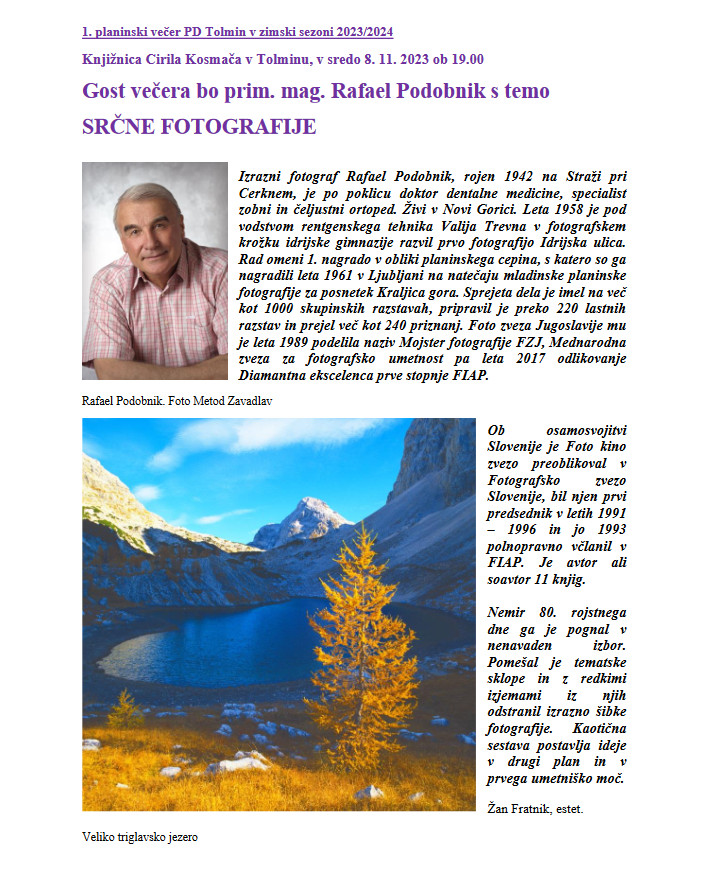 1. planinski večer PD Tolmin v zimski sezoni 2023/2024

Knjižnica Cirila Kosmača v Tolminu, v sredo 8. 11. 2023 ob 19.00

Gost večera bo prim. mag. Rafael Podobnik s temo

SRČNE FOTOGRAFIJE

Izrazni fotograf Rafael Podobnik, rojen 1942 na Straži pri Cerknem, je po poklicu doktor dentalne medicine, specialist zobni in čeljustni ortoped. Živi v Novi Gorici. Leta 1958 je pod vodstvom rentgenskega tehnika Valija Trevna v fotografskem krožku idrijske gimnazije razvil prvo fotografijo Idrijska ulica. Rad omeni 1. nagrado v obliki planinskega cepina, s katero so ga nagradili leta 1961 v Ljubljani na natečaju mladinske planinske fotografije za posnetek Kraljica gora. Sprejeta dela je imel na več kot 1000 skupinskih razstavah, pripravil je preko 220 lastnih razstav in prejel več kot 240 priznanj. Foto zveza Jugoslavije mu je leta 1989 podelila naziv Mojster fotografije FZJ, Mednarodna zveza za fotografsko umetnost pa leta 2017 odlikovanje Diamantna ekscelenca prve stopnje FIAP.

Rafael Podobnik. Foto Metod Zavadlav

Ob osamosvojitvi Slovenije je Foto kino zvezo preoblikoval v Fotografsko zvezo Slovenije, bil njen prvi predsednik v letih 1991 – 1996 in jo 1993 polnopravno včlanil v FIAP. Je avtor ali soavtor 11 knjig.

Nemir 80. rojstnega dne ga je pognal v nenavaden izbor. Pomešal je tematske sklope in z redkimi izjemami iz njih odstranil izrazno šibke fotografije. Kaotična sestava postavlja ideje v drugi plan in v prvega umetniško moč.

Žan Fratnik, estet.

Veliko triglavsko jezero